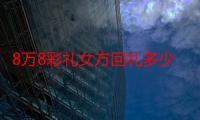 8万8彩礼女方回礼多少